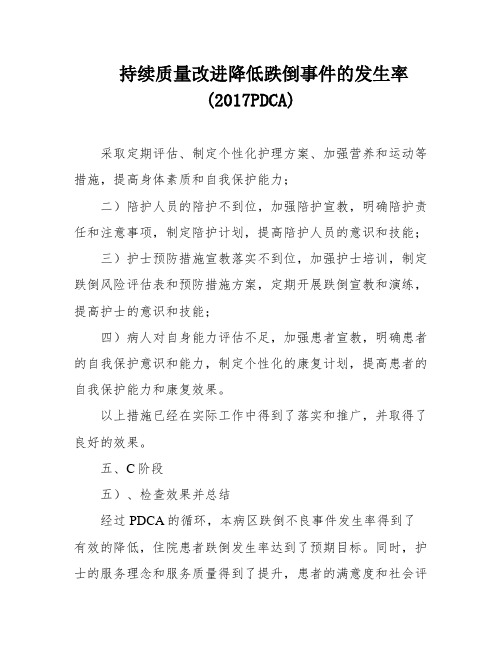 持续质量改进降低跌倒事件的发生率
(2017PDCA)

采取定期评估、制定个性化护理方案、加强营养和运动等措施，提高身体素质和自我保护能力；

二）陪护人员的陪护不到位，加强陪护宣教，明确陪护责任和注意事项，制定陪护计划，提高陪护人员的意识和技能；

三）护士预防措施宣教落实不到位，加强护士培训，制定跌倒风险评估表和预防措施方案，定期开展跌倒宣教和演练，提高护士的意识和技能；

四）病人对自身能力评估不足，加强患者宣教，明确患者的自我保护意识和能力，制定个性化的康复计划，提高患者的自我保护能力和康复效果。

以上措施已经在实际工作中得到了落实和推广，并取得了良好的效果。

五、C阶段

五）、检查效果并总结

经过PDCA的循环，本病区跌倒不良事件发生率得到了有效的降低，住院患者跌倒发生率达到了预期目标。同时，护士的服务理念和服务质量得到了提升，患者的满意度和社会评